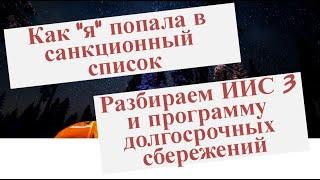 Как "я" попала в санкционный список

Разбираем ИИС 3 и программу долгосрочных сбережений